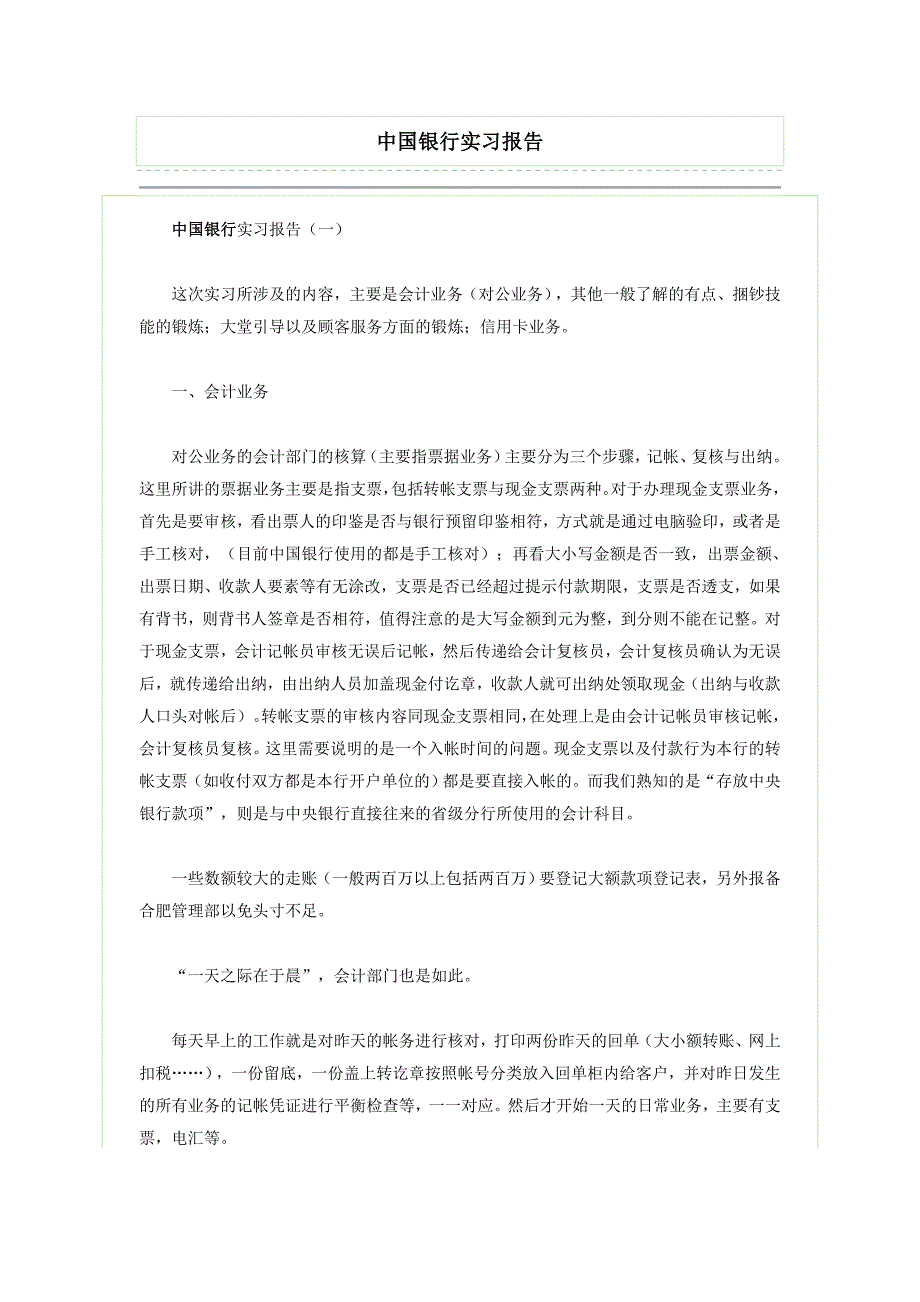 中国银行实习报告

中国银行实习报告（一）

这次实习所涉及的内容，主要是会计业务（对公业务），其他一般了解的有点、捆钞技能的锻炼；大堂引导以及顾客服务方面的锻炼；信用卡业务。

一、会计业务

对公业务的会计部门的核算（主要指票据业务）主要分为三个步骤，记帐、复核与出纳。这里所讲的票据业务主要是指支票，包括转帐支票与现金支票两种。对于办理现金支票业务，首先是要审核，看出票人的印鉴是否与银行预留印鉴相符，方式就是通过电脑验印，或者是手工核对，（目前中国银行使用的都是手工核对）；再看大小写金额是否一致，出票金额、出票日期、收款人要素等有无涂改，支票是否已经超过提示付款期限，支票是否透支，如果有背书，则背书人签章是否相符，值得注意的是大写金额到元为整，到分则不能在记整。对于现金支票，会计记帐员审核无误后记帐，然后传递给会计复核员，会计复核员确认为无误后，就传递给出纳，由出纳人员加盖现金付讫章，收款人就可出纳处领取现金（出纳与收款人口头对帐后）。转帐支票的审核内容同现金支票相同，在处理上是由会计记帐员审核记帐，会计复核员复核。这里需要说明的是一个入帐时间的问题。现金支票以及付款行为本行的转帐支票（如收付双方都是本行开户单位的）都是要直接入帐的。而我们熟知的是“存放中央银行款项”，则是与中央银行直接往来的省级分行所使用的会计科目。

一些数额较大的走账（一般两百万以上包括两百万）要登记大额款项登记表，另外报备合肥管理部以免头寸不足。

“一天之际在于晨”，会计部门也是如此。

每天早上的工作就是对昨天的帐务进行核对，打印两份昨天的回单（大小额转账、网上扣税……），一份留底，一份盖上转讫章按照帐号分类放入回单柜内给客户，并对昨日发生的所有业务的记帐凭证进行平衡检查等，一一对应。然后才开始一天的日常业务，主要有支票，电汇等。